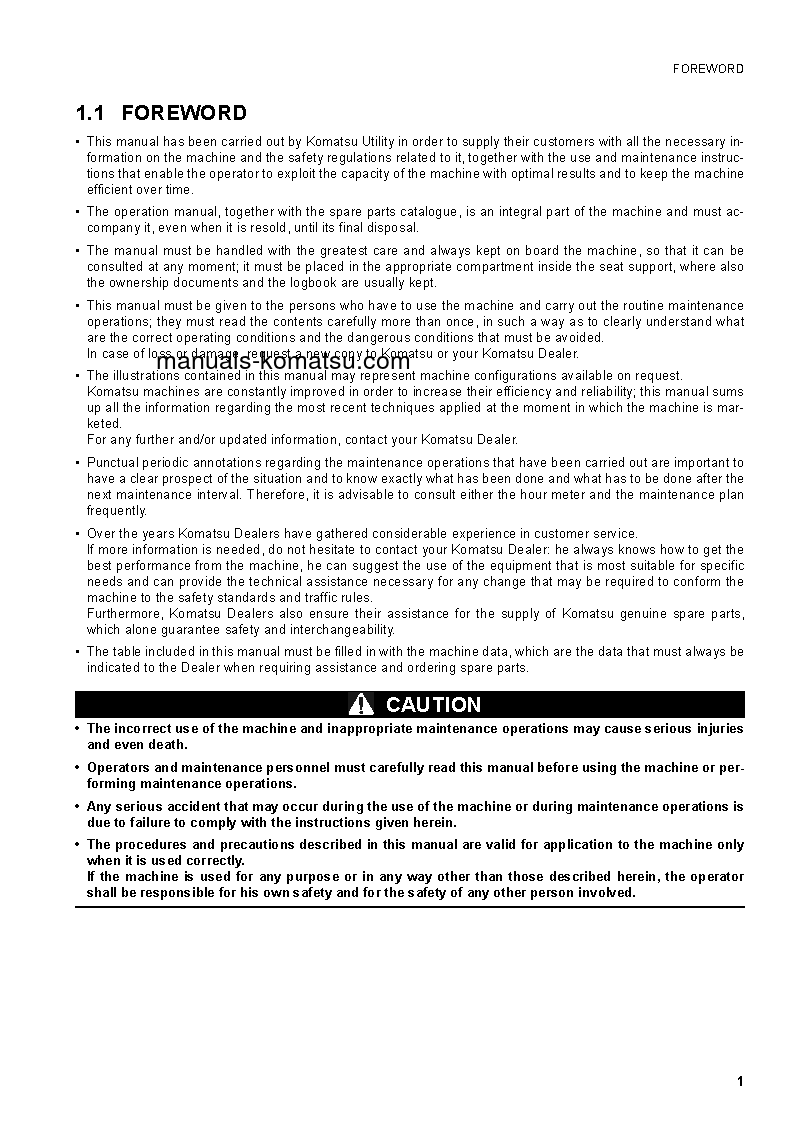 FOREWORD

1.1 FOREWORD

• This manual has been carried out by Komatsu Utility in order to supply their customers with all the necessary information on the machine and the safety regulations related to it, together with the use and maintenance instructions that enable the operator to exploit the capacity of the machine with optimal results and to keep the machine efficient over time.

• The operation manual, together with the spare parts catalogue, is an integral part of the machine and must accompany it, even when it is resold, until its final disposal.

• The manual must be handled with the greatest care and always kept on board the machine, so that it can be consulted at any moment; it must be placed in the appropriate compartment inside the seat support, where also the ownership documents and the logbook are usually kept.

• This manual must be given to the persons who have to use the machine and carry out the routine maintenance operations; they must read the contents carefully more than once, in such a way as to clearly understand what are the correct operating conditions and the dangerous conditions that must be avoided.
In case of loss or damage, request a new copy to Komatsu or your Komatsu Dealer.

manuals-komatsu.com

• The illustrations contained in this manual may represent machine configurations available on request.
Komatsu machines are constantly improved in order to increase their efficiency and reliability; this manual sums up all the information regarding the most recent techniques applied at the moment in which the machine is marketed.
For any further and/or updated information, contact your Komatsu Dealer.

• Punctual periodic annotations regarding the maintenance operations that have been carried out are important to have a clear prospect of the situation and to know exactly what has been done and what has to be done after the next maintenance interval. Therefore, it is advisable to consult either the hour meter and the maintenance plan frequently.

• Over the years Komatsu Dealers have gathered considerable experience in customer service.
If more information is needed, do not hesitate to contact your Komatsu Dealer: he always knows how to get the best performance from the machine, he can suggest the use of the equipment that is most suitable for specific needs and can provide the technical assistance necessary for any change that may be required to conform the machine to the safety standards and traffic rules.
Furthermore, Komatsu Dealers also ensure their assistance for the supply of Komatsu genuine spare parts, which alone guarantee safety and interchangeability.

• The table included in this manual must be filled in with the machine data, which are the data that must always be indicated to the Dealer when requiring assistance and ordering spare parts.

CAUTION

• The incorrect use of the machine and inappropriate maintenance operations may cause serious injuries and even death.

• Operators and maintenance personnel must carefully read this manual before using the machine or performing maintenance operations.

• Any serious accident that may occur during the use of the machine or during maintenance operations is due to failure to comply with the instructions given herein.

• The procedures and precautions described in this manual are valid for application to the machine only when it is used correctly.
If the machine is used for any purpose or in any way other than those described herein, the operator shall be responsible for his own safety and for the safety of any other person involved.

1